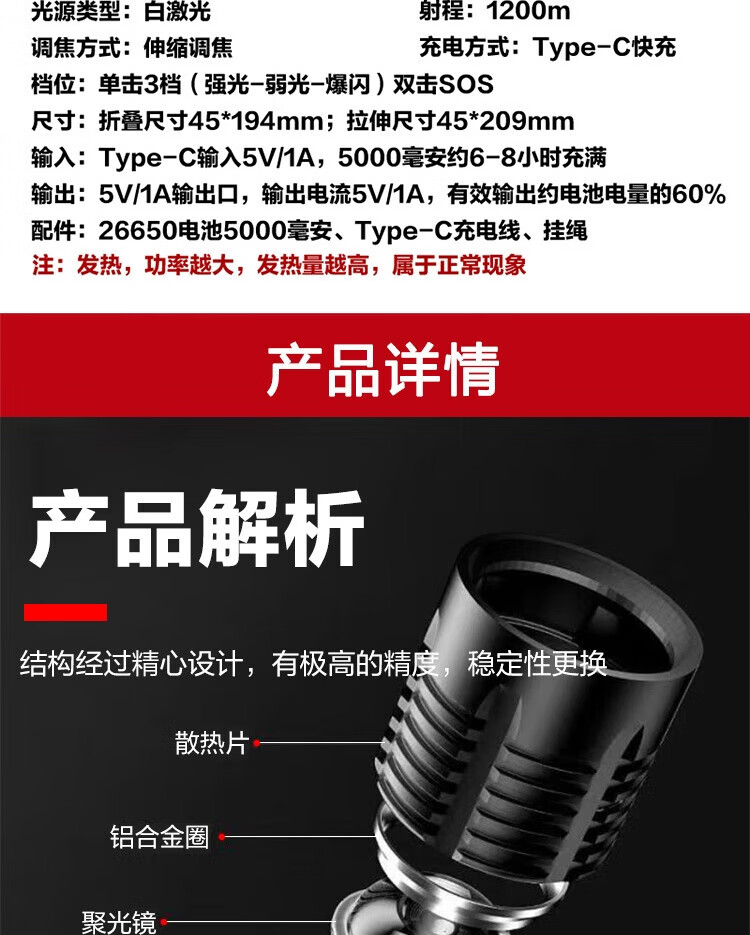 光源类型：白激光 射程：1200m
调焦方式：伸缩调焦 充电方式：Type-C快充
档位：单击3档（强光-弱光-爆闪）双击SOS
尺寸：折叠尺寸45*194mm；拉伸尺寸45*209mm
输入：Type-C输入5V/1A，5000毫安约6-8小时充满
输出：5V/1A输出口，输出电流5V/1A，有效输出约电池电量的60%
配件：26650电池5000毫安、Type-C充电线、挂绳
注：发热，功率越大，发热量越高，属于正常现象

产品详情

产品解析

结构经过精心设计，有极高的精度，稳定性更换

散热片

铝合金圈

聚光镜